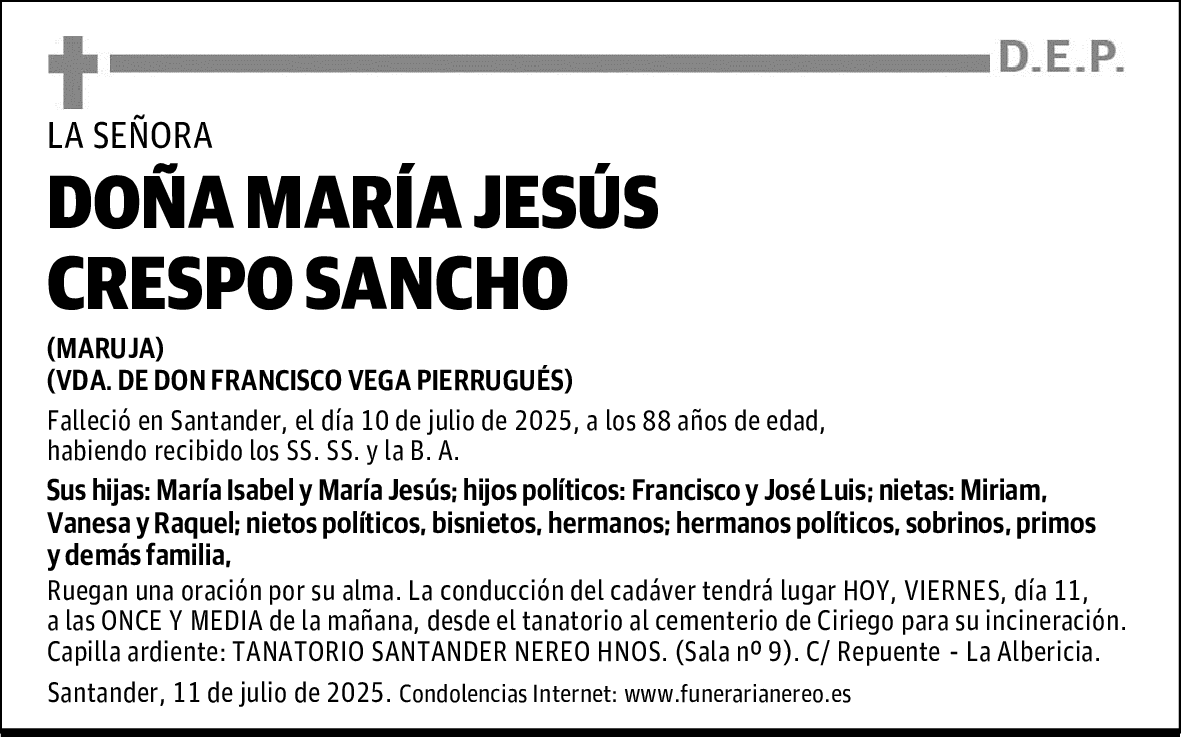 D.E.P.

LA SEÑORA

DOÑA MARÍA JESÚS CRESPO SANCHO

(MARUJA)
(VDA. DE DON FRANCISCO VEGA PIERRUGUÉS)

Falleció en Santander, el día 10 de julio de 2025, a los 88 años de edad, habiendo recibido los SS. SS. y la B. A.

Sus hijas: María Isabel y María Jesús; hijos políticos: Francisco y José Luis; nietas: Miriam, Vanesa y Raquel; nietos políticos, bisnietos, hermanos; hermanos políticos, sobrinos, primos y demás familia,

Ruegan una oración por su alma. La conducción del cadáver tendrá lugar HOY, VIERNES, día 11, a las ONCE Y MEDIA de la mañana, desde el tanatorio al cementerio de Ciriego para su incineración. Capilla ardiente: TANATORIO SANTANDER NEREO HNOS. (Sala nº 9). C/ Repuente - La Albericia.

Santander, 11 de julio de 2025. Condolencias Internet: www.funerarianereo.es